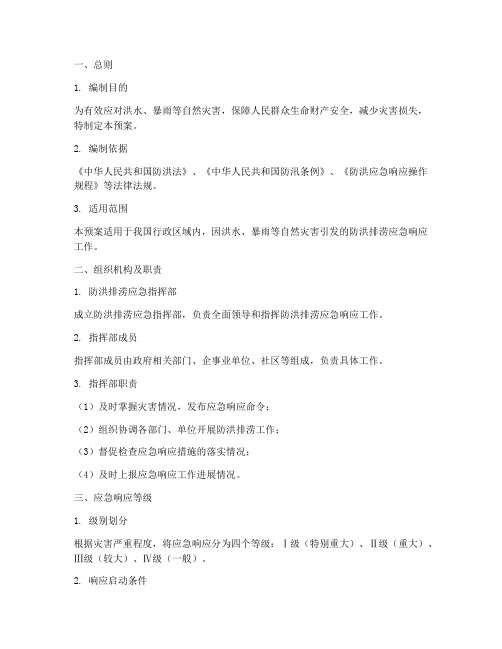 一、总则

1. 编制目的

为有效应对洪水、暴雨等自然灾害，保障人民群众生命财产安全，减少灾害损失，特制定本预案。

2. 编制依据

《中华人民共和国防洪法》、《中华人民共和国防汛条例》、《防洪应急响应操作规程》等法律法规。

3. 适用范围

本预案适用于我国行政区域内，因洪水、暴雨等自然灾害引发的防洪排涝应急响应工作。

二、组织机构及职责

1. 防洪排涝应急指挥部

成立防洪排涝应急指挥部，负责全面领导和指挥防洪排涝应急响应工作。

2. 指挥部成员

指挥部成员由政府相关部门、企事业单位、社区等组成，负责具体工作。

3. 指挥部职责

（1）及时掌握灾害情况，发布应急响应命令；

（2）组织协调各部门、单位开展防洪排涝工作；

（3）督促检查应急响应措施的落实情况；

（4）及时上报应急响应工作进展情况。

三、应急响应等级

1. 级别划分

根据灾害严重程度，将应急响应分为四个等级：Ⅰ级（特别重大）、Ⅱ级（重大）、Ⅲ级（较大）、Ⅳ级（一般）。

2. 响应启动条件